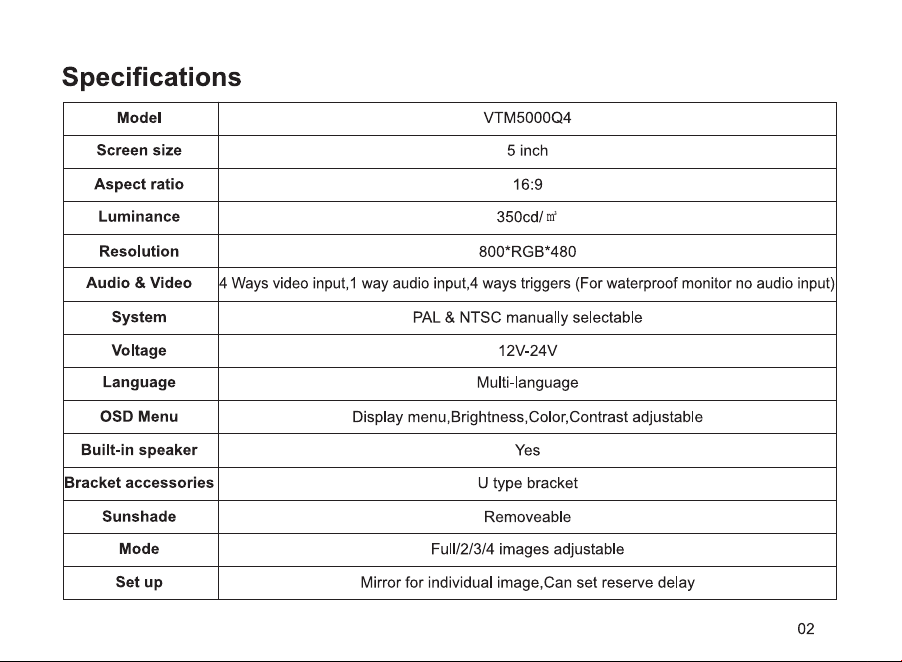 Specifications

| Model | VTM5000Q4 |
|---|---|
| Screen size | 5 inch |
| Aspect ratio | 16:9 |
| Luminance | 350cd/㎡ |
| Resolution | 800*RGB*480 |
| Audio & Video | 4 Ways video input,1 way audio input,4 ways triggers (For waterproof monitor no audio input) |
| System | PAL & NTSC manually selectable |
| Voltage | 12V-24V |
| Language | Multi-language |
| OSD Menu | Display menu,Brightness,Color,Contrast adjustable |
| Built-in speaker | Yes |
| Bracket accessories | U type bracket |
| Sunshade | Removeable |
| Mode | Full/2/3/4 images adjustable |
| Set up | Mirror for individual image,Can set reserve delay |

02